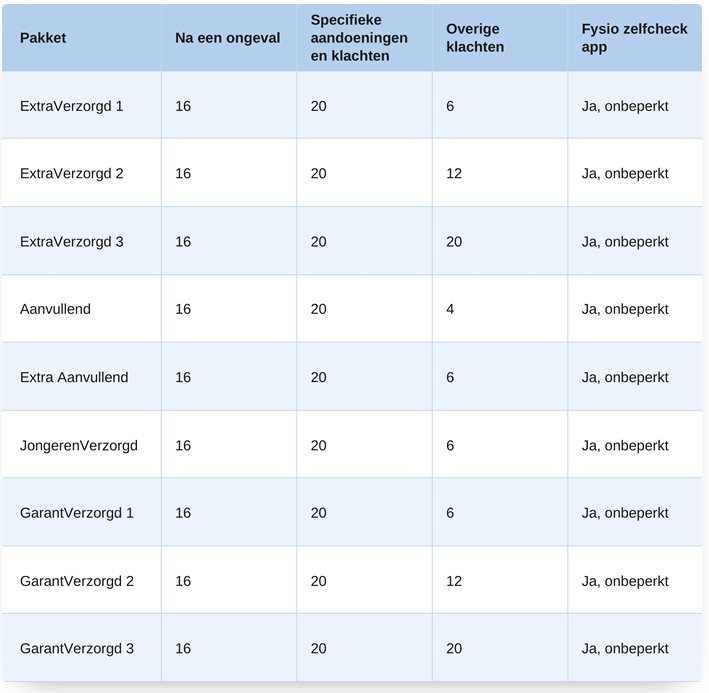 | Pakket | Na een ongeval | Specifieke aandoeningen en klachten | Overige klachten | Fysio zelfcheck app |
|---|---|---|---|---|
| ExtraVerzorgd 1 | 16 | 20 | 6 | Ja, onbeperkt |
| ExtraVerzorgd 2 | 16 | 20 | 12 | Ja, onbeperkt |
| ExtraVerzorgd 3 | 16 | 20 | 20 | Ja, onbeperkt |
| Aanvullend | 16 | 20 | 4 | Ja, onbeperkt |
| Extra Aanvullend | 16 | 20 | 6 | Ja, onbeperkt |
| JongerenVerzorgd | 16 | 20 | 6 | Ja, onbeperkt |
| GarantVerzorgd 1 | 16 | 20 | 6 | Ja, onbeperkt |
| GarantVerzorgd 2 | 16 | 20 | 12 | Ja, onbeperkt |
| GarantVerzorgd 3 | 16 | 20 | 20 | Ja, onbeperkt |